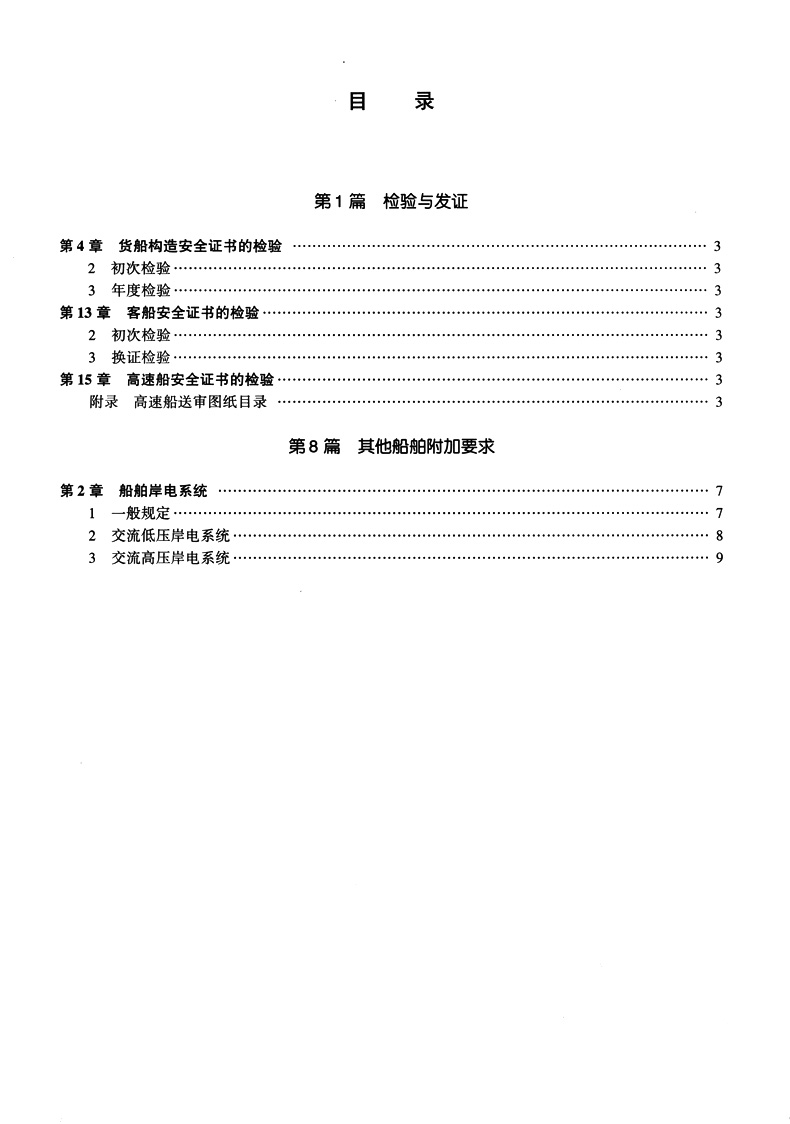 目　录

第1篇 检验与发证

第4章 货船构造安全证书的检验 3
2 初次检验 3
3 年度检验 3
第13章 客船安全证书的检验 3
2 初次检验 3
3 换证检验 3
第15章 高速船安全证书的检验 3
附录 高速船送审图纸目录 3

第8篇 其他船舶附加要求

第2章 船舶岸电系统 7
1 一般规定 7
2 交流低压岸电系统 8
3 交流高压岸电系统 9